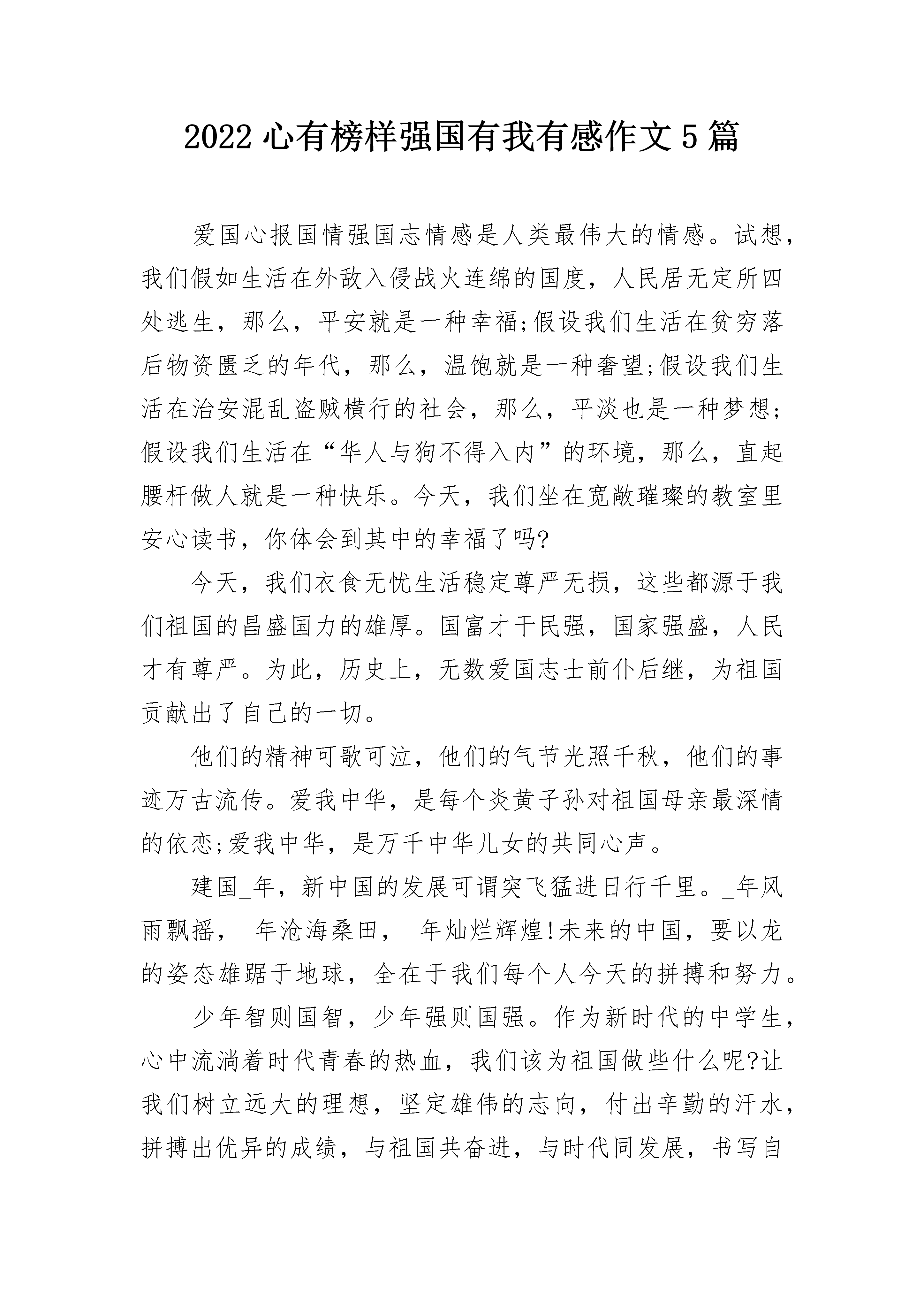 2022 心有榜样强国有我有感作文 5 篇

爱国心报国情强国志情感是人类最伟大的情感。试想，我们假如生活在外敌入侵战火连绵的国度，人民居无定所四处逃生，那么，平安就是一种幸福;假设我们生活在贫穷落后物资匮乏的年代，那么，温饱就是一种奢望;假设我们生活在治安混乱盗贼横行的社会，那么，平淡也是一种梦想;假设我们生活在“华人与狗不得入内”的环境，那么，直起腰杆做人就是一种快乐。今天，我们坐在宽敞璀璨的教室里安心读书，你体会到其中的幸福了吗?

今天，我们衣食无忧生活稳定尊严无损，这些都源于我们祖国的昌盛国力的雄厚。国富才干民强，国家强盛，人民才有尊严。为此，历史上，无数爱国志士前仆后继，为祖国贡献出了自己的一切。

他们的精神可歌可泣，他们的气节光照千秋，他们的事迹万古流传。爱我中华，是每个炎黄子孙对祖国母亲最深情的依恋;爱我中华，是万千中华儿女的共同心声。

建国_年，新中国的发展可谓突飞猛进日行千里。_年风雨飘摇，_年沧海桑田，_年灿烂辉煌!未来的中国，要以龙的姿态雄踞于地球，全在于我们每个人今天的拼搏和努力。

少年智则国智，少年强则国强。作为新时代的中学生，心中流淌着时代青春的热血，我们该为祖国做些什么呢?让我们树立远大的理想，坚定雄伟的志向，付出辛勤的汗水，拼搏出优异的成绩，与祖国共奋进，与时代同发展，书写自